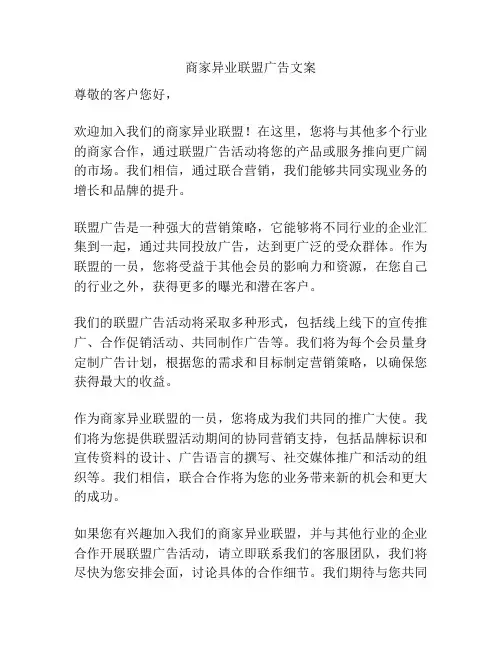 商家异业联盟广告文案

尊敬的客户您好，

欢迎加入我们的商家异业联盟！在这里，您将与其他多个行业的商家合作，通过联盟广告活动将您的产品或服务推向更广阔的市场。我们相信，通过联合营销，我们能够共同实现业务的增长和品牌的提升。

联盟广告是一种强大的营销策略，它能够将不同行业的企业汇集到一起，通过共同投放广告，达到更广泛的受众群体。作为联盟的一员，您将受益于其他会员的影响力和资源，在您自己的行业之外，获得更多的曝光和潜在客户。

我们的联盟广告活动将采取多种形式，包括线上线下的宣传推广、合作促销活动、共同制作广告等。我们将为每个会员量身定制广告计划，根据您的需求和目标制定营销策略，以确保您获得最大的收益。

作为商家异业联盟的一员，您将成为我们共同的推广大使。我们将为您提供联盟活动期间的协同营销支持，包括品牌标识和宣传资料的设计、广告语言的撰写、社交媒体推广和活动的组织等。我们相信，联合合作将为您的业务带来新的机会和更大的成功。

如果您有兴趣加入我们的商家异业联盟，并与其他行业的企业合作开展联盟广告活动，请立即联系我们的客服团队，我们将尽快为您安排会面，讨论具体的合作细节。我们期待与您共同